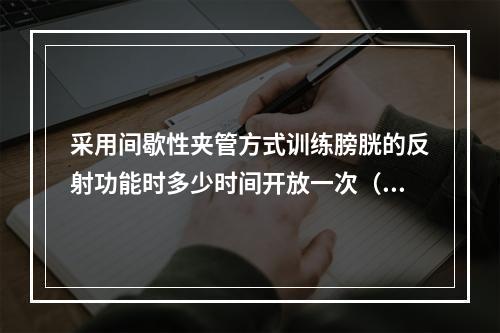 采用间歇性夹管方式训练膀胱的反射功能时多少时间开放一次（...